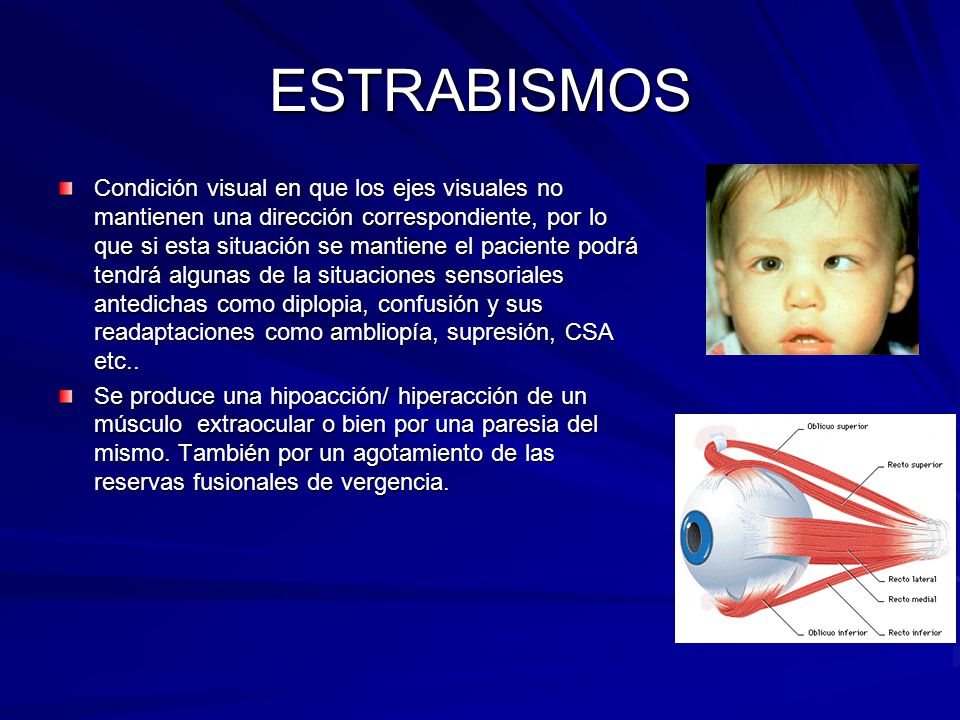 ESTRABISMOS

Condición visual en que los ejes visuales no mantienen una dirección correspondiente, por lo que si esta situación se mantiene el paciente podrá tendrá algunas de la situaciones sensoriales antedichas como diplopia, confusión y sus readaptaciones como ambliopía, supresión, CSA etc..

Se produce una hipoacción/ hiperacción de un músculo extraocular o bien por una paresia del mismo. También por un agotamiento de las reservas fusionales de vergencia.

Oblicuo superior
Recto superior
Recto lateral
Recto medial
Oblicuo inferior
Recto inferior